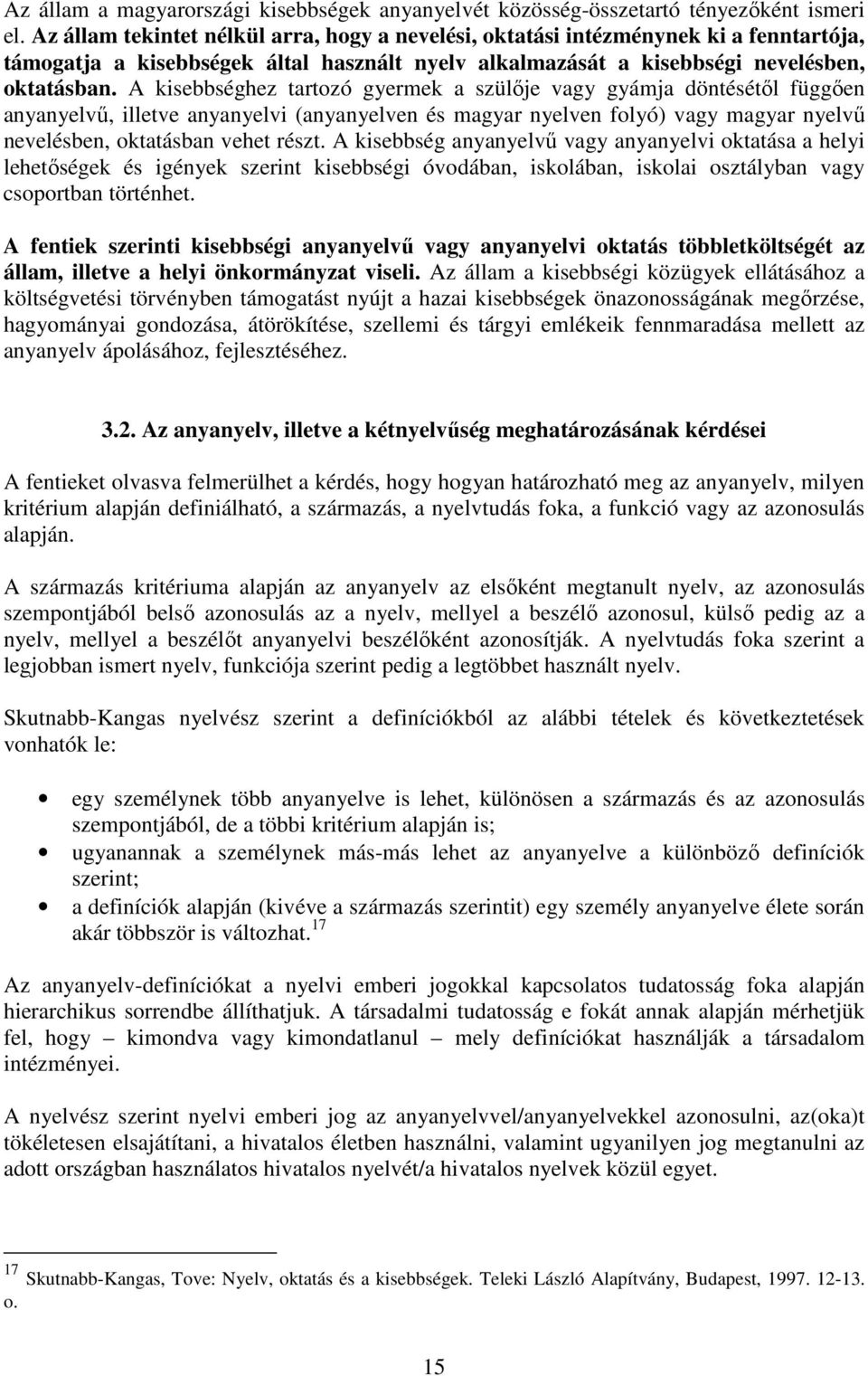 Az állam a magyarországi kisebbségek anyanyelvét közösség-összetartó tényezőként ismeri el. Az állam tekintet nélkül arra, hogy a nevelési, oktatási intézménynek ki a fenntartója, támogatja a kisebbségek által használt nyelv alkalmazását a kisebbségi nevelésben, oktatásban. A kisebbséghez tartozó gyermek a szülője vagy gyámja döntésétől függően anyanyelvű, illetve anyanyelvi (anyanyelven és magyar nyelven folyó) vagy magyar nyelvű nevelésben, oktatásban vehet részt. A kisebbség anyanyelvű vagy anyanyelvi oktatása a helyi lehetőségek és igények szerint kisebbségi óvodában, iskolában, iskolai osztályban vagy csoportban történhet.

A fentiek szerinti kisebbségi anyanyelvű vagy anyanyelvi oktatás többletköltségét az állam, illetve a helyi önkormányzat viseli. Az állam a kisebbségi közügyek ellátásához a költségvetési törvényben támogatást nyújt a hazai kisebbségek önazonosságának megőrzése, hagyományai gondozása, átörökítése, szellemi és tárgyi emlékeik fennmaradása mellett az anyanyelv ápolásához, fejlesztéséhez.

3.2. Az anyanyelv, illetve a kétnyelvűség meghatározásának kérdései

A fentieket olvasva felmerülhet a kérdés, hogy hogyan határozható meg az anyanyelv, milyen kritérium alapján definiálható, a származás, a nyelvtudás foka, a funkció vagy az azonosulás alapján.

A származás kritériuma alapján az anyanyelv az elsőként megtanult nyelv, az azonosulás szempontjából belső azonosulás az a nyelv, mellyel a beszélő azonosul, külső pedig az a nyelv, mellyel a beszélőt anyanyelvi beszélőként azonosítják. A nyelvtudás foka szerint a legjobban ismert nyelv, funkciója szerint pedig a legtöbbet használt nyelv.

Skutnabb-Kangas nyelvész szerint a definíciókból az alábbi tételek és következtetések vonhatók le:

• egy személynek több anyanyelve is lehet, különösen a származás és az azonosulás szempontjából, de a többi kritérium alapján is;
• ugyanannak a személynek más-más lehet az anyanyelve a különböző definíciók szerint;
• a definíciók alapján (kivéve a származás szerintit) egy személy anyanyelve élete során akár többször is változhat.$^{17}$

Az anyanyelv-definíciókat a nyelvi emberi jogokkal kapcsolatos tudatosság foka alapján hierarchikus sorrendbe állíthatjuk. A társadalmi tudatosság e fokát annak alapján mérhetjük fel, hogy – kimondva vagy kimondatlanul – mely definíciókat használják a társadalom intézményei.

A nyelvész szerint nyelvi emberi jog az anyanyelvvel/anyanyelvekkel azonosulni, az(oka)t tökéletesen elsajátítani, a hivatalos életben használni, valamint ugyanilyen jog megtanulni az adott országban használatos hivatalos nyelvét/a hivatalos nyelvek közül egyet.

$^{17}$ Skutnabb-Kangas, Tove: Nyelv, oktatás és a kisebbségek. Teleki László Alapítvány, Budapest, 1997. 12-13. o.

15